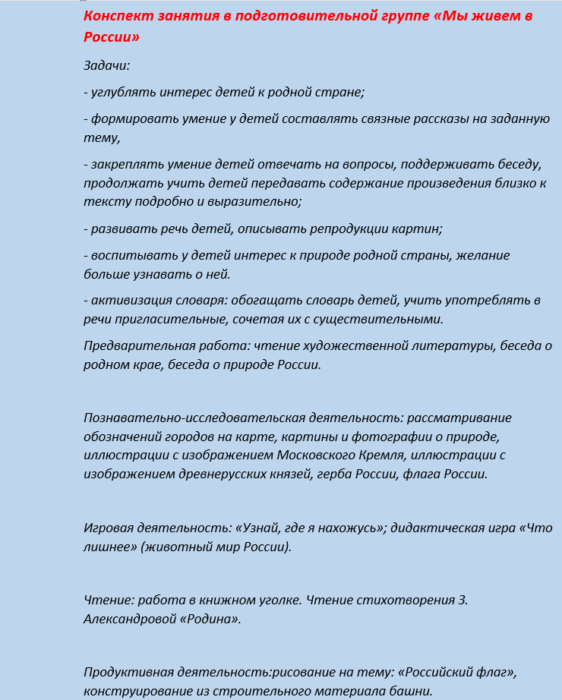 Конспект занятия в подготовительной группе «Мы живем в России»

Задачи:

- углублять интерес детей к родной стране;

- формировать умение у детей составлять связные рассказы на заданную тему,

- закреплять умение детей отвечать на вопросы, поддерживать беседу, продолжать учить детей передавать содержание произведения близко к тексту подробно и выразительно;

- развивать речь детей, описывать репродукции картин;

- воспитывать у детей интерес к природе родной страны, желание больше узнавать о ней.

- активизация словаря: обогащать словарь детей, учить употреблять в речи пригласительные, сочетая их с существительными.

Предварительная работа: чтение художественной литературы, беседа о родном крае, беседа о природе России.

Познавательно-исследовательская деятельность: рассматривание обозначений городов на карте, картины и фотографии о природе, иллюстрации с изображением Московского Кремля, иллюстрации с изображением древнерусских князей, герба России, флага России.

Игровая деятельность: «Узнай, где я нахожусь»; дидактическая игра «Что лишнее» (животный мир России).

Чтение: работа в книжном уголке. Чтение стихотворения З. Александровой «Родина».

Продуктивная деятельность:рисование на тему: «Российский флаг», конструирование из строительного материала башни.